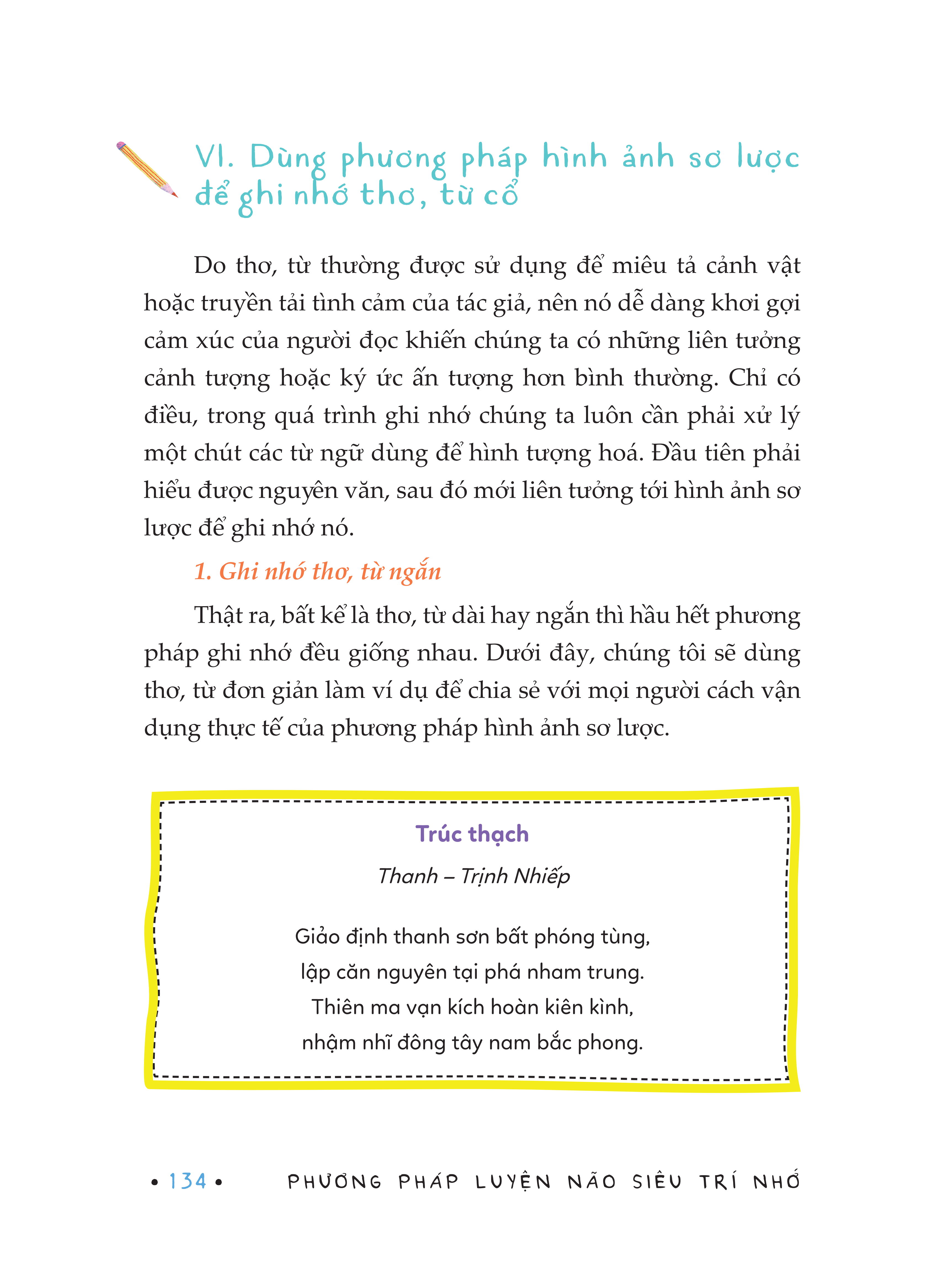 VI. Dùng phương pháp hình ảnh sơ lược để ghi nhớ thơ, từ cổ

Do thơ, từ thường được sử dụng để miêu tả cảnh vật hoặc truyền tải tình cảm của tác giả, nên nó dễ dàng khơi gợi cảm xúc của người đọc khiến chúng ta có những liên tưởng cảnh tượng hoặc ký ức ấn tượng hơn bình thường. Chỉ có điều, trong quá trình ghi nhớ chúng ta luôn cần phải xử lý một chút các từ ngữ dùng để hình tượng hoá. Đầu tiên phải hiểu được nguyên văn, sau đó mới liên tưởng tới hình ảnh sơ lược để ghi nhớ nó.

1. Ghi nhớ thơ, từ ngắn

Thật ra, bất kể là thơ, từ dài hay ngắn thì hầu hết phương pháp ghi nhớ đều giống nhau. Dưới đây, chúng tôi sẽ dùng thơ, từ đơn giản làm ví dụ để chia sẻ với mọi người cách vận dụng thực tế của phương pháp hình ảnh sơ lược.

Trúc thạch

Thanh – Trịnh Nhiếp

Giảo định thanh sơn bất phóng tùng,
lập căn nguyên tại phá nham trung.
Thiên ma vạn kích hoàn kiên kình,
nhậm nhĩ đông tây nam bắc phong.

• 134 • PHƯƠNG PHÁP LUYỆN NÃO SIÊU TRÍ NHỚ